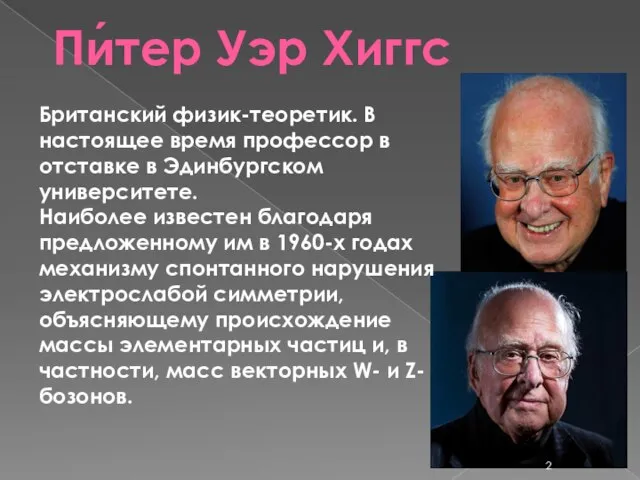 Пи́тер Уэр Хиггс

Британский физик-теоретик. В настоящее время профессор в отставке в Эдинбургском университете.
Наиболее известен благодаря предложенному им в 1960-х годах механизму спонтанного нарушения электрослабой симметрии, объясняющему происхождение массы элементарных частиц и, в частности, масс векторных W- и Z-бозонов.

2